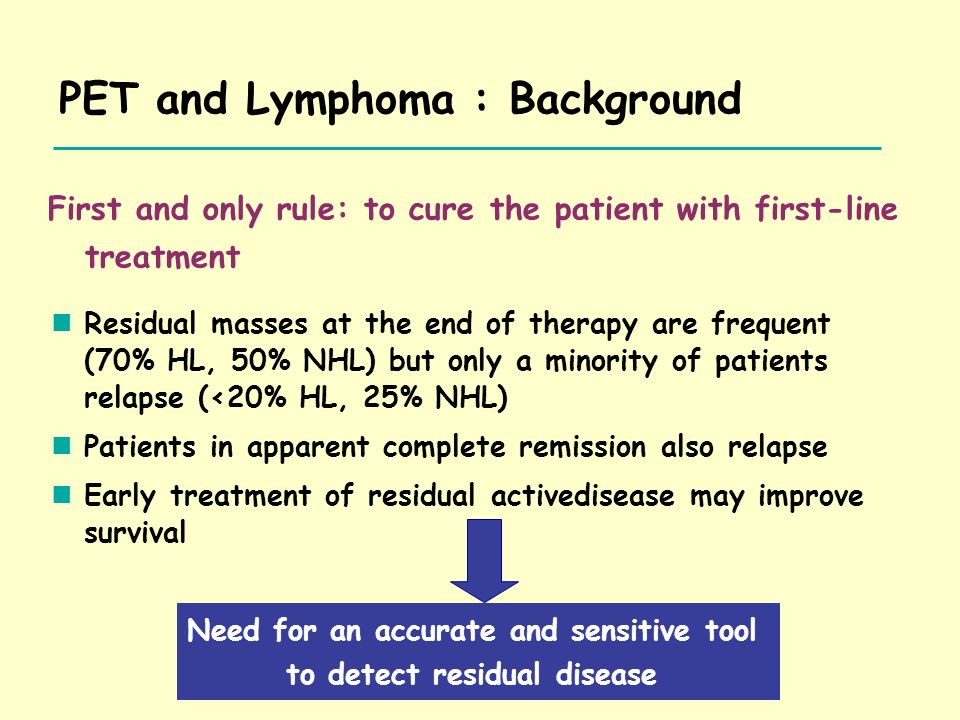 PET and Lymphoma : Background

First and only rule: to cure the patient with first-line treatment

Residual masses at the end of therapy are frequent (70% HL, 50% NHL) but only a minority of patients relapse (<20% HL, 25% NHL)

Patients in apparent complete remission also relapse

Early treatment of residual activedisease may improve survival

Need for an accurate and sensitive tool to detect residual disease